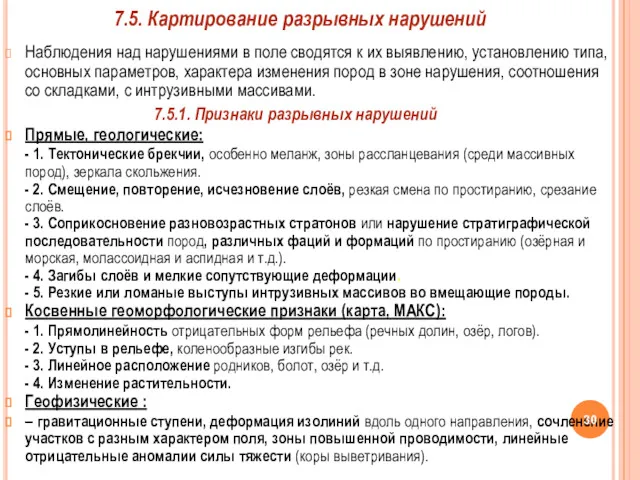 7.5. Картирование разрывных нарушений

Наблюдения над нарушениями в поле сводятся к их выявлению, установлению типа, основных параметров, характера изменения пород в зоне нарушения, соотношения со складками, с интрузивными массивами.

7.5.1. Признаки разрывных нарушений

Прямые, геологические:
- 1. Тектонические брекчии, особенно меланж, зоны рассланцевания (среди массивных пород), зеркала скольжения.
- 2. Смещение, повторение, исчезновение слоёв, резкая смена по простиранию, срезание слоёв.
- 3. Соприкосновение разновозрастных стратонов или нарушение стратиграфической последовательности пород, различных фаций и формаций по простиранию (озёрная и морская, молассоидная и аспидная и т.д.).
- 4. Загибы слоёв и мелкие сопутствующие деформации.
- 5. Резкие или ломаные выступы интрузивных массивов во вмещающие породы.

Косвенные геоморфологические признаки (карта, МАКС):
- 1. Прямолинейность отрицательных форм рельефа (речных долин, озёр, логов).
- 2. Уступы в рельефе, коленообразные изгибы рек.
- 3. Линейное расположение родников, болот, озёр и т.д.
- 4. Изменение растительности.

Геофизические :
– гравитационные ступени, деформация изолиний вдоль одного направления, сочленение участков с разным характером поля, зоны повышенной проводимости, линейные отрицательные аномалии силы тяжести (коры выветривания).

30